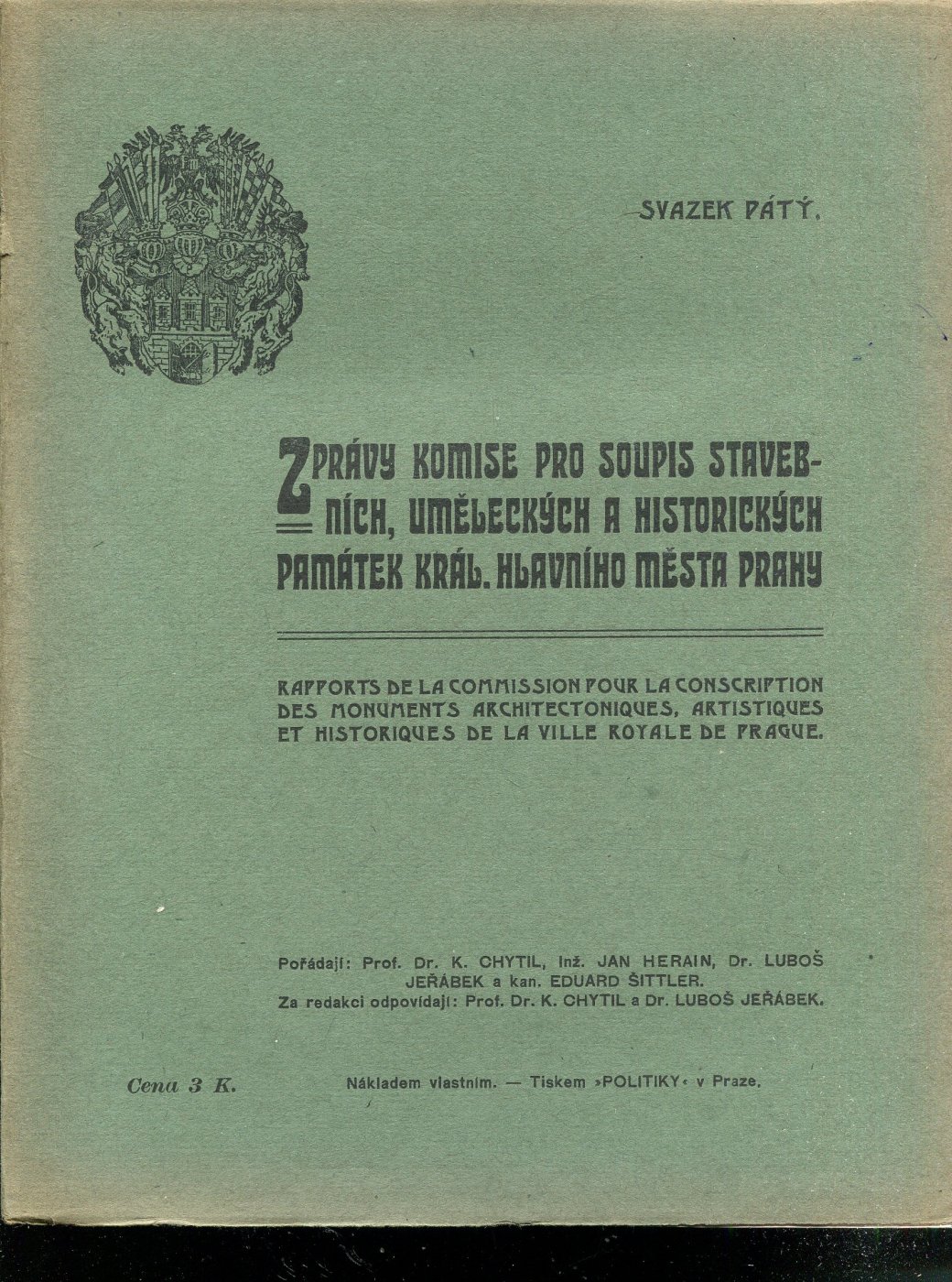 SVAZEK PÁTÝ.

ZPRÁVY KOMISE PRO SOUPIS STAVEBNÍCH, UMĚLECKÝCH A HISTORICKÝCH PAMÁTEK KRÁL. HLAVNÍHO MĚSTA PRAHY

RAPPORTS DE LA COMMISSION POUR LA CONSCRIPTION DES MONUMENTS ARCHITECTONIQUES, ARTISTIQUES ET HISTORIQUES DE LA VILLE ROYALE DE PRAGUE.

Pořádají: Prof. Dr. K. CHYTIL, Inž. JAN HERAIN, Dr. LUBOŠ JEŘÁBEK a kan. EDUARD ŠITTLER.
Za redakci odpovídají: Prof. Dr. K. CHYTIL a Dr. LUBOŠ JEŘÁBEK.

Cena 3 K.

Nákladem vlastním. — Tiskem »POLITIKY« v Praze.